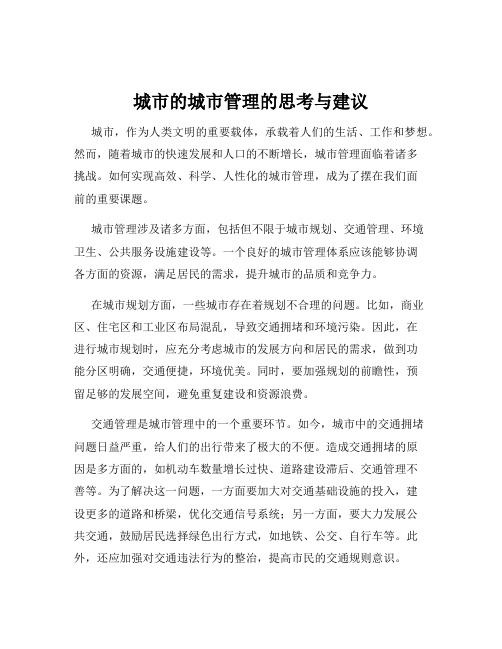 城市的城市管理的思考与建议

城市，作为人类文明的重要载体，承载着人们的生活、工作和梦想。然而，随着城市的快速发展和人口的不断增长，城市管理面临着诸多挑战。如何实现高效、科学、人性化的城市管理，成为了摆在我们面前的重要课题。

城市管理涉及诸多方面，包括但不限于城市规划、交通管理、环境卫生、公共服务设施建设等。一个良好的城市管理体系应该能够协调各方面的资源，满足居民的需求，提升城市的品质和竞争力。

在城市规划方面，一些城市存在着规划不合理的问题。比如，商业区、住宅区和工业区布局混乱，导致交通拥堵和环境污染。因此，在进行城市规划时，应充分考虑城市的发展方向和居民的需求，做到功能分区明确，交通便捷，环境优美。同时，要加强规划的前瞻性，预留足够的发展空间，避免重复建设和资源浪费。

交通管理是城市管理中的一个重要环节。如今，城市中的交通拥堵问题日益严重，给人们的出行带来了极大的不便。造成交通拥堵的原因是多方面的，如机动车数量增长过快、道路建设滞后、交通管理不善等。为了解决这一问题，一方面要加大对交通基础设施的投入，建设更多的道路和桥梁，优化交通信号系统；另一方面，要大力发展公共交通，鼓励居民选择绿色出行方式，如地铁、公交、自行车等。此外，还应加强对交通违法行为的整治，提高市民的交通规则意识。